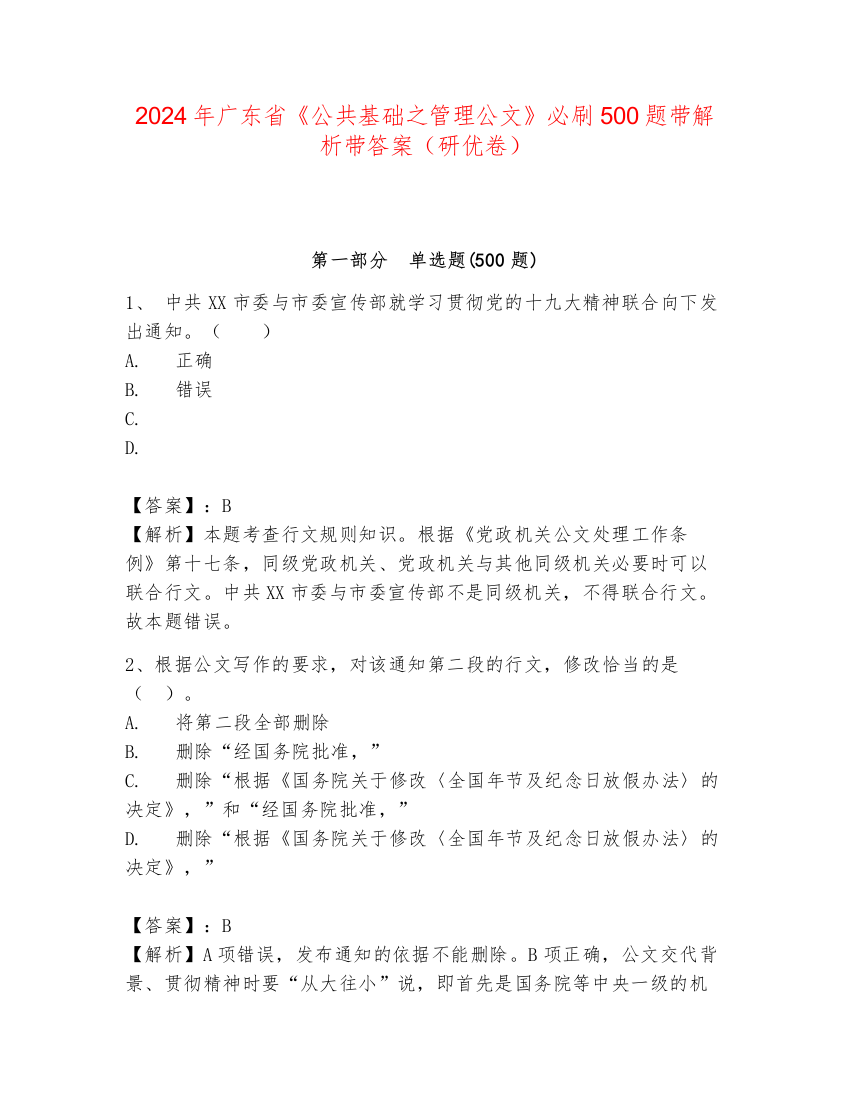 2024年广东省《公共基础之管理公文》必刷500题带解析带答案（研优卷）

第一部分　单选题(500题)

1、 中共XX市委与市委宣传部就学习贯彻党的十九大精神联合向下发出通知。（　　）
A.　正确
B.　错误
C.
D.

【答案】：B
【解析】本题考查行文规则知识。根据《党政机关公文处理工作条例》第十七条，同级党政机关、党政机关与其他同级机关必要时可以联合行文。中共XX市委与市委宣传部不是同级机关，不得联合行文。故本题错误。

2、根据公文写作的要求，对该通知第二段的行文，修改恰当的是（　）。
A.　将第二段全部删除
B.　删除“经国务院批准，”
C.　删除“根据《国务院关于修改〈全国年节及纪念日放假办法〉的决定》，”和“经国务院批准，”
D.　删除“根据《国务院关于修改〈全国年节及纪念日放假办法〉的决定》，”

【答案】：B
【解析】A项错误，发布通知的依据不能删除。B项正确，公文交代背景、贯彻精神时要“从大往小”说，即首先是国务院等中央一级的机